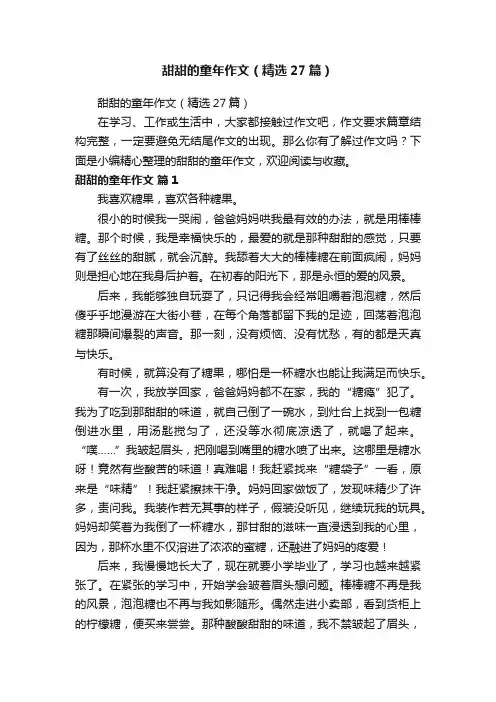 甜甜的童年作文（精选27篇）

甜甜的童年作文（精选27篇）

在学习、工作或生活中，大家都接触过作文吧，作文要求篇章结构完整，一定要避免无结尾作文的出现。那么你有了解过作文吗？下面是小编精心整理的甜甜的童年作文，欢迎阅读与收藏。

甜甜的童年作文 篇1

我喜欢糖果，喜欢各种糖果。

很小的时候我一哭闹，爸爸妈妈哄我最有效的办法，就是用棒棒糖。那个时候，我是幸福快乐的，最爱的就是那种甜甜的感觉，只要有了丝丝的甜腻，就会沉醉。我舔着大大的棒棒糖在前面疯闹，妈妈则是担心地在我身后护着。在初春的阳光下，那是永恒的爱的风景。

后来，我能够独自玩耍了，只记得我会经常咀嚼着泡泡糖，然后傻乎乎地漫游在大街小巷，在每个角落都留下我的足迹，回荡着泡泡糖那瞬间爆裂的声音。那一刻，没有烦恼、没有忧愁，有的都是天真与快乐。

有时候，就算没有了糖果，哪怕是一杯糖水也能让我满足而快乐。

有一次，我放学回家，爸爸妈妈都不在家，我的“糖瘾”犯了。我为了吃到那甜甜的味道，就自己倒了一碗水，到灶台上找到一包糖倒进水里，用汤匙搅匀了，还没等水彻底凉透了，就喝了起来。“噗……”我皱起眉头，把刚喝到嘴里的糖水喷了出来。这哪里是糖水呀！竟然有些酸苦的味道！真难喝！我赶紧找来“糖袋子”一看，原来是“味精”！我赶紧擦抹干净。妈妈回家做饭了，发现味精少了许多，责问我。我装作若无其事的样子，假装没听见，继续玩我的玩具。妈妈却笑着为我倒了一杯糖水，那甘甜的滋味一直浸透到我的心里，因为，那杯水里不仅溶进了浓浓的蜜糖，还融进了妈妈的疼爱！

后来，我慢慢地长大了，现在就要小学毕业了，学习也越来越紧张了。在紧张的学习中，开始学会皱着眉头想问题。棒棒糖不再是我的风景，泡泡糖也不再与我如影随形。偶然走进小卖部，看到货柜上的柠檬糖，便买来尝尝。那种酸酸甜甜的味道，我不禁皱起了眉头，